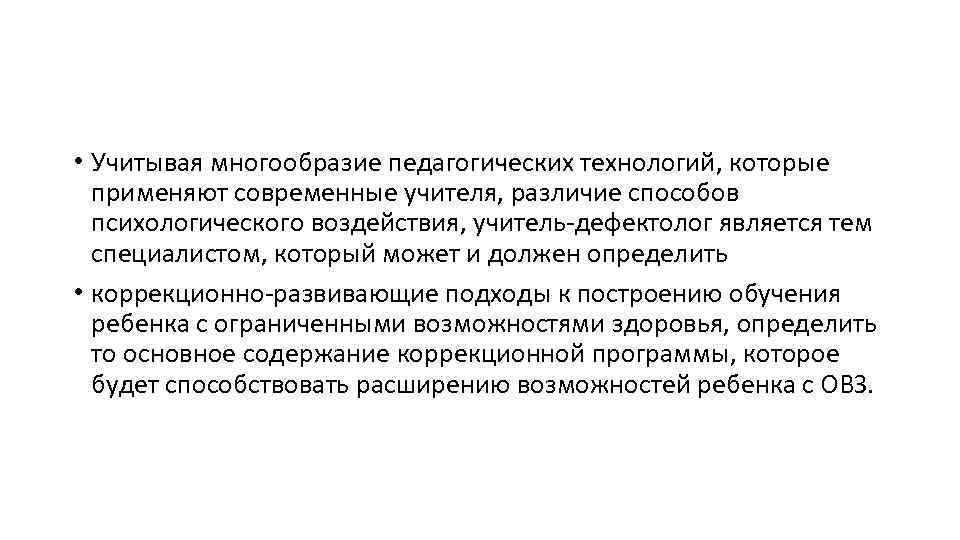 • Учитывая многообразие педагогических технологий, которые применяют современные учителя, различие способов психологического воздействия, учитель-дефектолог является тем специалистом, который может и должен определить

• коррекционно-развивающие подходы к построению обучения ребенка с ограниченными возможностями здоровья, определить то основное содержание коррекционной программы, которое будет способствовать расширению возможностей ребенка с ОВЗ.